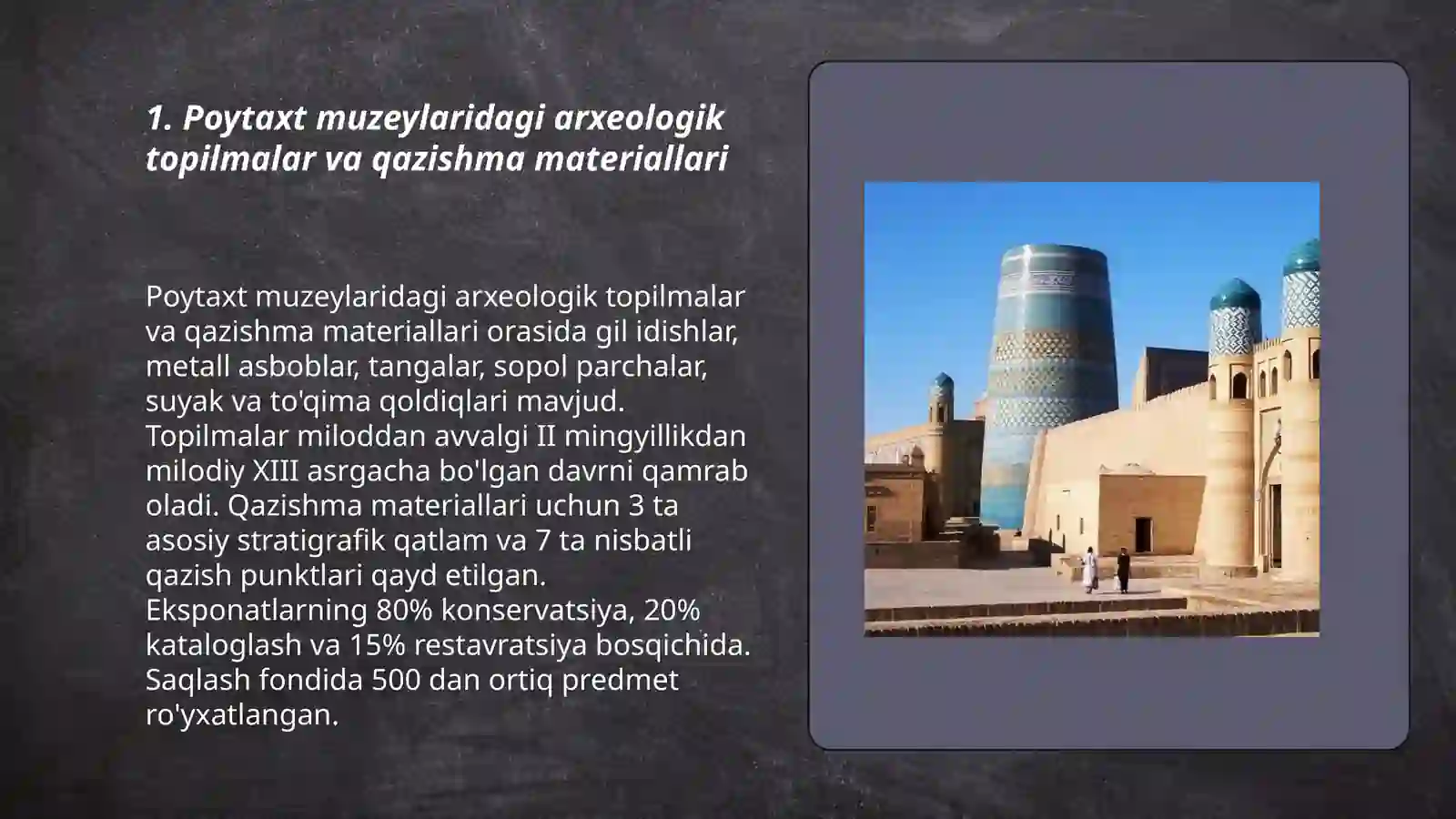 1. Poytaxt muzeylaridagi arxeologik topilmalar va qazishma materiallari

Poytaxt muzeylaridagi arxeologik topilmalar va qazishma materiallari orasida gil idishlar, metall asboblar, tangalar, sopol parchalar, suyak va to'qima qoldiqlari mavjud. Topilmalar miloddan avvalgi II mingyillikdan milodiy XIII asrgacha bo'lgan davrni qamrab oladi. Qazishma materiallari uchun 3 ta asosiy stratigrafik qatlam va 7 ta nisbatli qazish punktlari qayd etilgan. Eksponatlarning 80% konservatsiya, 20% kataloglash va 15% restavratsiya bosqichida. Saqlash fondida 500 dan ortiq predmet ro'yxatlangan.